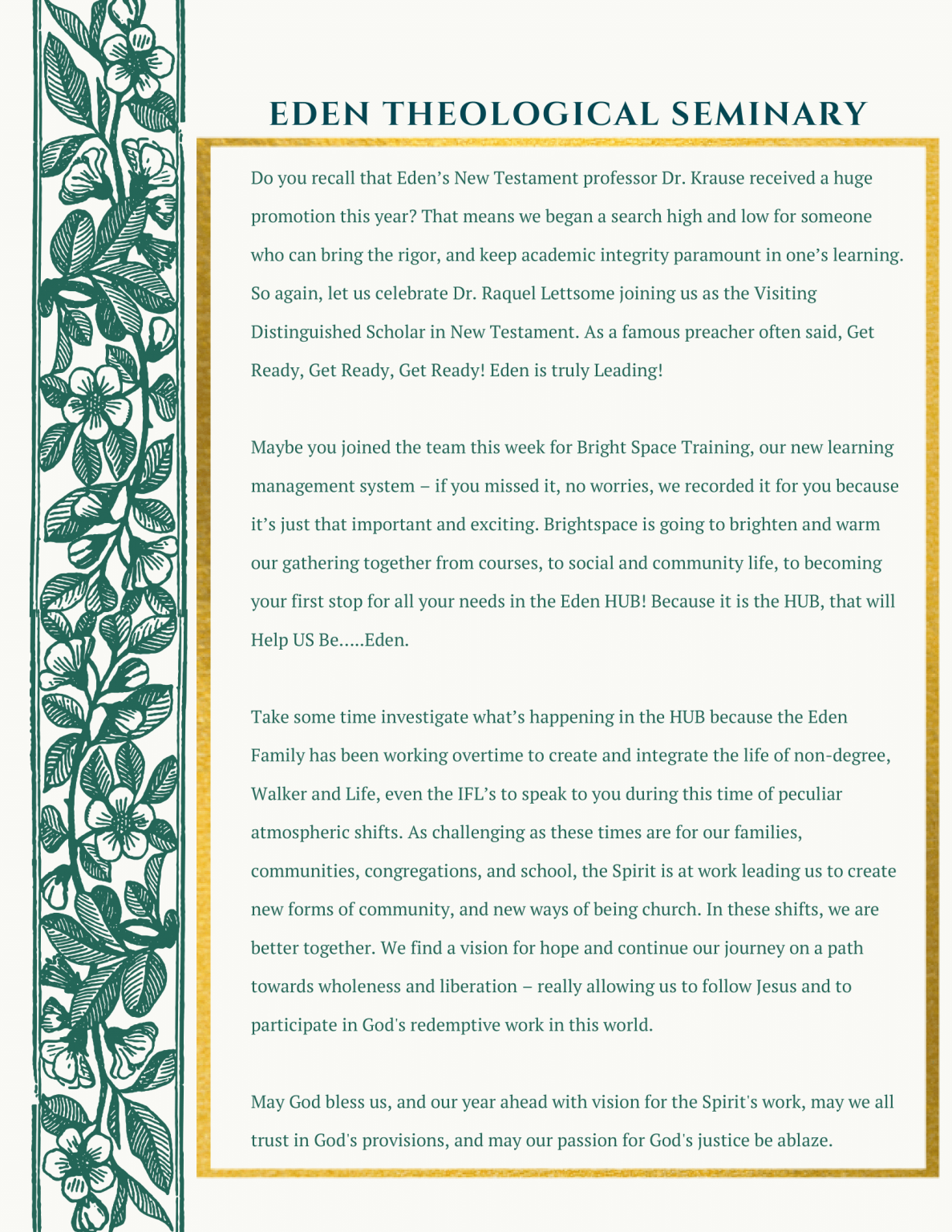 EDEN THEOLOGICAL SEMINARY

Do you recall that Eden's New Testament professor Dr. Krause received a huge promotion this year? That means we began a search high and low for someone who can bring the rigor, and keep academic integrity paramount in one's learning. So again, let us celebrate Dr. Raquel Lettsome joining us as the Visiting Distinguished Scholar in New Testament. As a famous preacher often said, Get Ready, Get Ready, Get Ready! Eden is truly Leading!

Maybe you joined the team this week for Bright Space Training, our new learning management system – if you missed it, no worries, we recorded it for you because it's just that important and exciting. Brightspace is going to brighten and warm our gathering together from courses, to social and community life, to becoming your first stop for all your needs in the Eden HUB! Because it is the HUB, that will Help US Be.....Eden.

Take some time investigate what's happening in the HUB because the Eden Family has been working overtime to create and integrate the life of non-degree, Walker and Life, even the IFL's to speak to you during this time of peculiar atmospheric shifts. As challenging as these times are for our families, communities, congregations, and school, the Spirit is at work leading us to create new forms of community, and new ways of being church. In these shifts, we are better together. We find a vision for hope and continue our journey on a path towards wholeness and liberation – really allowing us to follow Jesus and to participate in God's redemptive work in this world.

May God bless us, and our year ahead with vision for the Spirit's work, may we all trust in God's provisions, and may our passion for God's justice be ablaze.